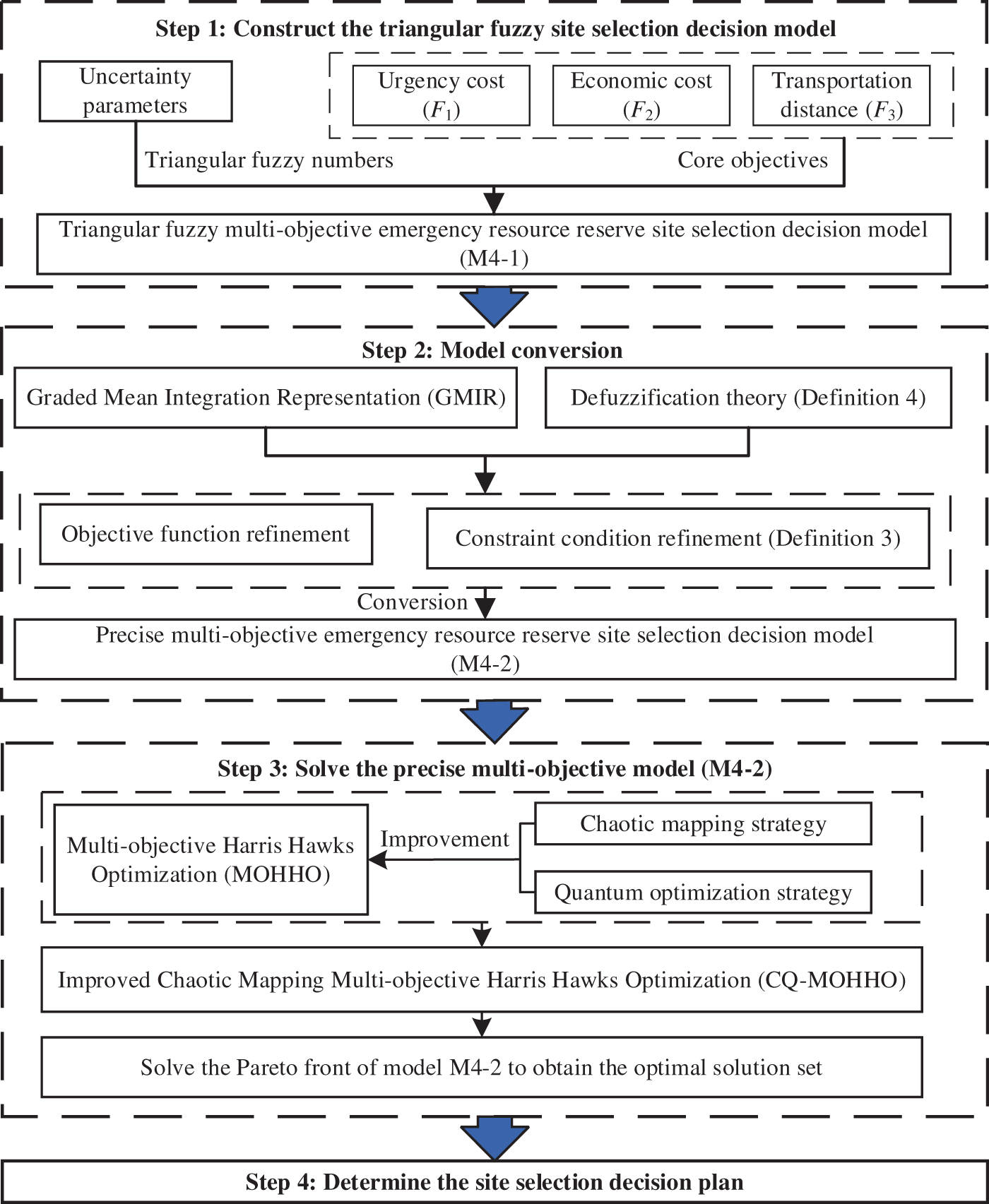 Step 1: Construct the triangular fuzzy site selection decision model

Uncertainty parameters

Urgency cost ($F_1$)

Economic cost ($F_2$)

Transportation distance ($F_3$)

Triangular fuzzy numbers

Core objectives

Triangular fuzzy multi-objective emergency resource reserve site selection decision model (M4-1)

Step 2: Model conversion

Graded Mean Integration Representation (GMIR)

Defuzzification theory (Definition 4)

Objective function refinement

Constraint condition refinement (Definition 3)

Conversion

Precise multi-objective emergency resource reserve site selection decision model (M4-2)

Step 3: Solve the precise multi-objective model (M4-2)

Multi-objective Harris Hawks Optimization (MOHHO)

Improvement

Chaotic mapping strategy

Quantum optimization strategy

Improved Chaotic Mapping Multi-objective Harris Hawks Optimization (CQ-MOHHO)

Solve the Pareto front of model M4-2 to obtain the optimal solution set

Step 4: Determine the site selection decision plan